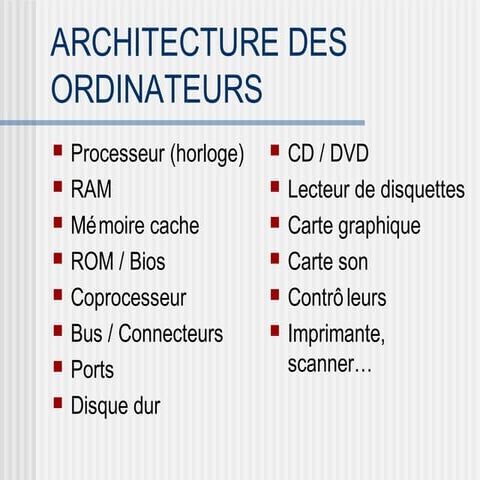 ARCHITECTURE DES ORDINATEURS

- Processeur (horloge)
- RAM
- Mémoire cache
- ROM / Bios
- Coprocesseur
- Bus / Connecteurs
- Ports
- Disque dur

- CD / DVD
- Lecteur de disquettes
- Carte graphique
- Carte son
- Contrôleurs
- Imprimante, scanner…